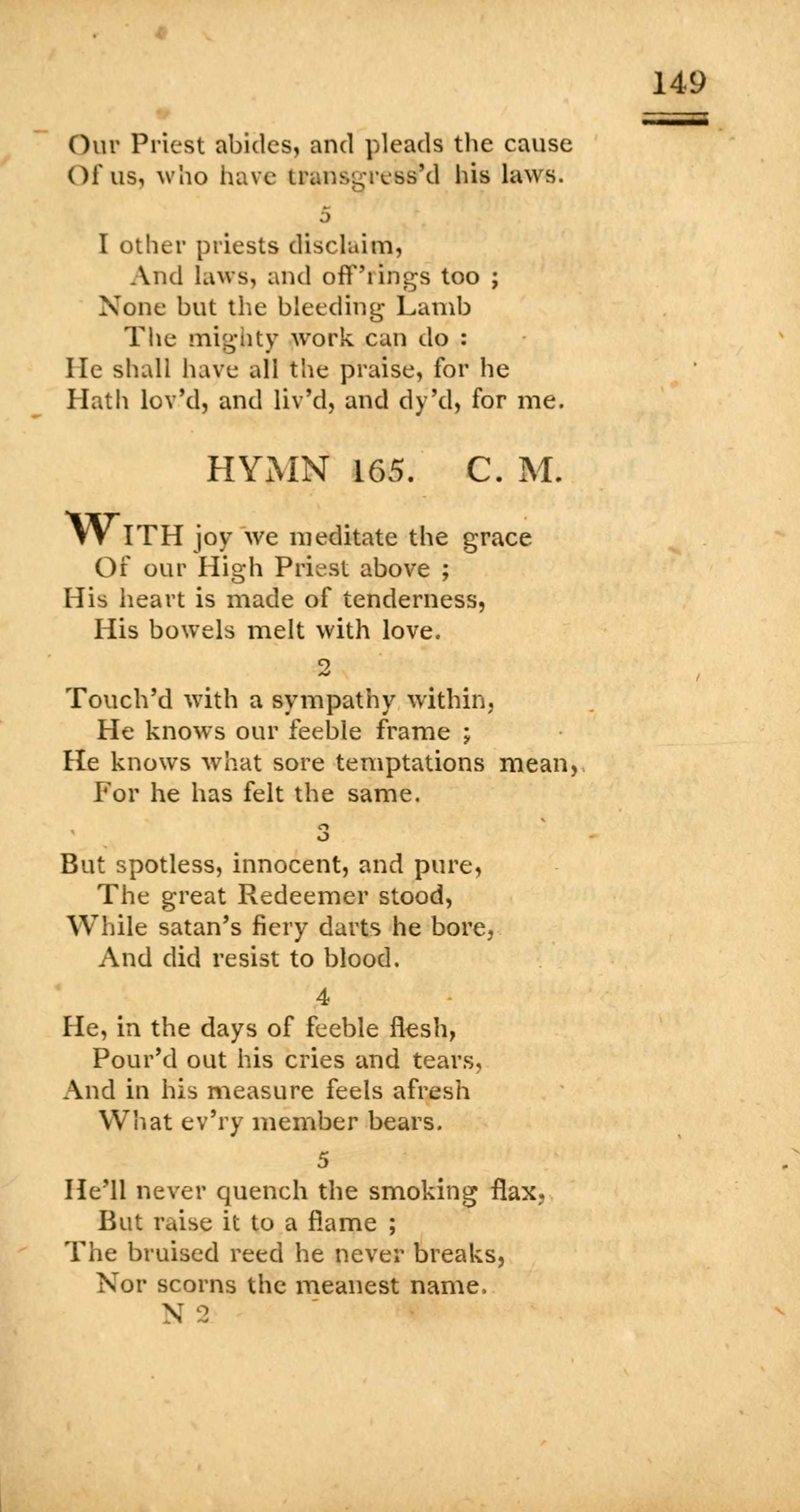 149

Our Priest abides, and pleads the cause
Of us, who have transgress'd his laws.

5

I other priests disclaim,
And laws, and off'rings too ;
None but the bleeding Lamb
The mighty work can do :
He shall have all the praise, for he
Hath lov'd, and liv'd, and dy'd, for me.

HYMN 165. C. M.

WITH joy we meditate the grace
Of our High Priest above ;
His heart is made of tenderness,
His bowels melt with love.

2

Touch'd with a sympathy within,
He knows our feeble frame ;
He knows what sore temptations mean,
For he has felt the same.

3

But spotless, innocent, and pure,
The great Redeemer stood,
While satan's fiery darts he bore,
And did resist to blood.

4

He, in the days of feeble flesh,
Pour'd out his cries and tears,
And in his measure feels afresh
What ev'ry member bears.

5

He'll never quench the smoking flax,
But raise it to a flame ;
The bruised reed he never breaks,
Nor scorns the meanest name.

N 2